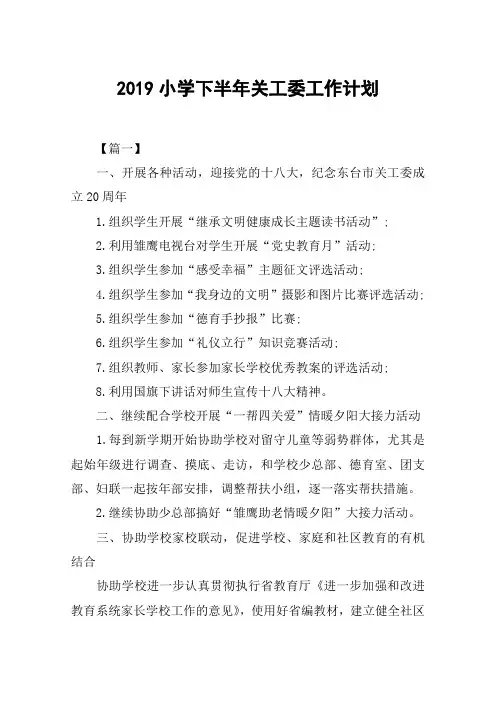 2019 小学下半年关工委工作计划

【篇一】

一、开展各种活动，迎接党的十八大，纪念东台市关工委成立 20 周年

1.组织学生开展“继承文明健康成长主题读书活动”；

2.利用雏鹰电视台对学生开展“党史教育月”活动；

3.组织学生参加“感受幸福”主题征文评选活动；

4.组织学生参加“我身边的文明”摄影和图片比赛评选活动；

5.组织学生参加“德育手抄报”比赛；

6.组织学生参加“礼仪立行”知识竞赛活动；

7.组织教师、家长参加家长学校优秀教案的评选活动；

8.利用国旗下讲话对师生宣传十八大精神。

二、继续配合学校开展“一帮四关爱”情暖夕阳大接力活动

1.每到新学期开始协助学校对留守儿童等弱势群体，尤其是起始年级进行调查、摸底、走访，和学校少总部、德育室、团支部、妇联一起按年部安排，调整帮扶小组，逐一落实帮扶措施。

2.继续协助少总部搞好“雏鹰助老情暖夕阳”大接力活动。

三、协助学校家校联动，促进学校、家庭和社区教育的有机结合

协助学校进一步认真贯彻执行省教育厅《进一步加强和改进教育系统家长学校工作的意见》，使用好省编教材，建立健全社区